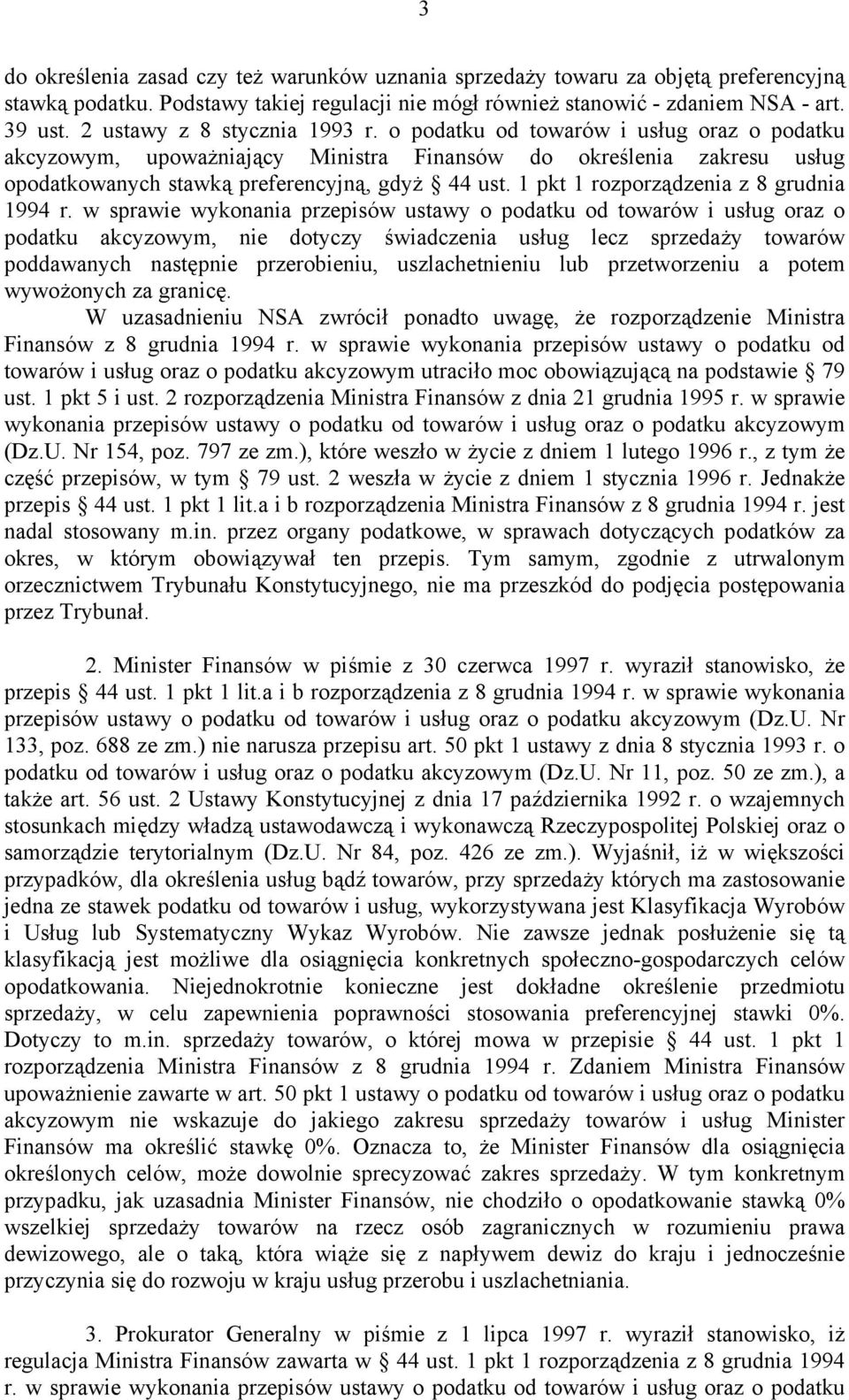 3

do określenia zasad czy też warunków uznania sprzedaży towaru za objętą preferencyjną stawką podatku. Podstawy takiej regulacji nie mógł również stanowić - zdaniem NSA - art. 39 ust. 2 ustawy z 8 stycznia 1993 r. o podatku od towarów i usług oraz o podatku akcyzowym, upoważniający Ministra Finansów do określenia zakresu usług opodatkowanych stawką preferencyjną, gdyż § 44 ust. 1 pkt 1 rozporządzenia z 8 grudnia 1994 r. w sprawie wykonania przepisów ustawy o podatku od towarów i usług oraz o podatku akcyzowym, nie dotyczy świadczenia usług lecz sprzedaży towarów poddawanych następnie przerobieniu, uszlachetnieniu lub przetworzeniu a potem wywożonych za granicę.

W uzasadnieniu NSA zwrócił ponadto uwagę, że rozporządzenie Ministra Finansów z 8 grudnia 1994 r. w sprawie wykonania przepisów ustawy o podatku od towarów i usług oraz o podatku akcyzowym utraciło moc obowiązującą na podstawie § 79 ust. 1 pkt 5 i ust. 2 rozporządzenia Ministra Finansów z dnia 21 grudnia 1995 r. w sprawie wykonania przepisów ustawy o podatku od towarów i usług oraz o podatku akcyzowym (Dz.U. Nr 154, poz. 797 ze zm.), które weszło w życie z dniem 1 lutego 1996 r., z tym że część przepisów, w tym § 79 ust. 2 weszła w życie z dniem 1 stycznia 1996 r. Jednakże przepis § 44 ust. 1 pkt 1 lit.a i b rozporządzenia Ministra Finansów z 8 grudnia 1994 r. jest nadal stosowany m.in. przez organy podatkowe, w sprawach dotyczących podatków za okres, w którym obowiązywał ten przepis. Tym samym, zgodnie z utrwalonym orzecznictwem Trybunału Konstytucyjnego, nie ma przeszkód do podjęcia postępowania przez Trybunał.

2. Minister Finansów w piśmie z 30 czerwca 1997 r. wyraził stanowisko, że przepis § 44 ust. 1 pkt 1 lit.a i b rozporządzenia z 8 grudnia 1994 r. w sprawie wykonania przepisów ustawy o podatku od towarów i usług oraz o podatku akcyzowym (Dz.U. Nr 133, poz. 688 ze zm.) nie narusza przepisu art. 50 pkt 1 ustawy z dnia 8 stycznia 1993 r. o podatku od towarów i usług oraz o podatku akcyzowym (Dz.U. Nr 11, poz. 50 ze zm.), a także art. 56 ust. 2 Ustawy Konstytucyjnej z dnia 17 października 1992 r. o wzajemnych stosunkach między władzą ustawodawczą i wykonawczą Rzeczypospolitej Polskiej oraz o samorządzie terytorialnym (Dz.U. Nr 84, poz. 426 ze zm.). Wyjaśnił, iż w większości przypadków, dla określenia usług bądź towarów, przy sprzedaży których ma zastosowanie jedna ze stawek podatku od towarów i usług, wykorzystywana jest Klasyfikacja Wyrobów i Usług lub Systematyczny Wykaz Wyrobów. Nie zawsze jednak posłużenie się tą klasyfikacją jest możliwe dla osiągnięcia konkretnych społeczno-gospodarczych celów opodatkowania. Niejednokrotnie konieczne jest dokładne określenie przedmiotu sprzedaży, w celu zapewnienia poprawności stosowania preferencyjnej stawki 0%. Dotyczy to m.in. sprzedaży towarów, o której mowa w przepisie § 44 ust. 1 pkt 1 rozporządzenia Ministra Finansów z 8 grudnia 1994 r. Zdaniem Ministra Finansów upoważnienie zawarte w art. 50 pkt 1 ustawy o podatku od towarów i usług oraz o podatku akcyzowym nie wskazuje do jakiego zakresu sprzedaży towarów i usług Minister Finansów ma określić stawkę 0%. Oznacza to, że Minister Finansów dla osiągnięcia określonych celów, może dowolnie sprecyzować zakres sprzedaży. W tym konkretnym przypadku, jak uzasadnia Minister Finansów, nie chodziło o opodatkowanie stawką 0% wszelkiej sprzedaży towarów na rzecz osób zagranicznych w rozumieniu prawa dewizowego, ale o taką, która wiąże się z napływem dewiz do kraju i jednocześnie przyczynia się do rozwoju w kraju usług przerobu i uszlachetniania.

3. Prokurator Generalny w piśmie z 1 lipca 1997 r. wyraził stanowisko, iż regulacja Ministra Finansów zawarta w § 44 ust. 1 pkt 1 rozporządzenia z 8 grudnia 1994 r. w sprawie wykonania przepisów ustawy o podatku od towarów i usług oraz o podatku